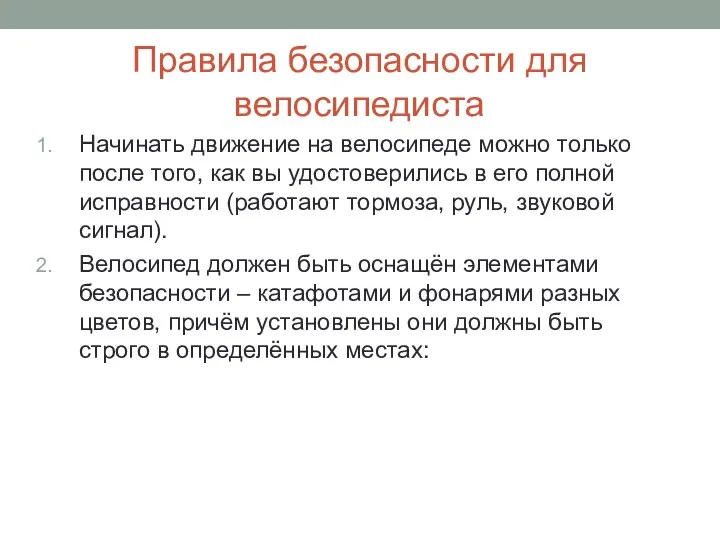 Правила безопасности для велосипедиста

1. Начинать движение на велосипеде можно только после того, как вы удостоверились в его полной исправности (работают тормоза, руль, звуковой сигнал).
2. Велосипед должен быть оснащён элементами безопасности – катафотами и фонарями разных цветов, причём установлены они должны быть строго в определённых местах: